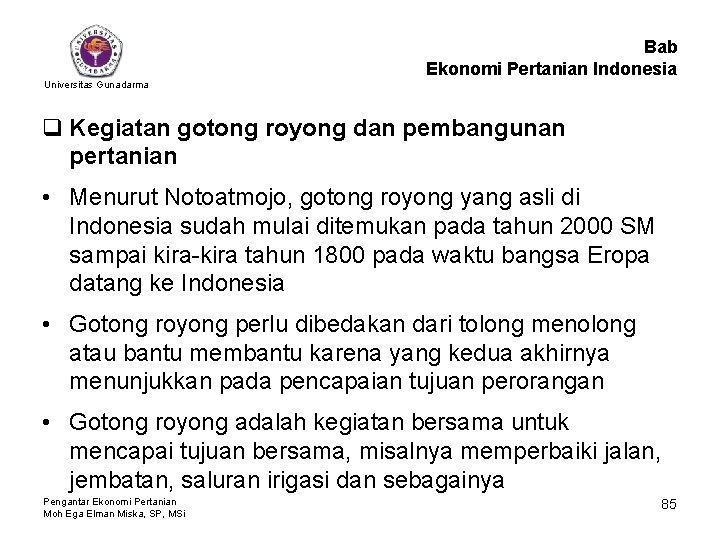 Universitas Gunadarma

Bab
Ekonomi Pertanian Indonesia

☐ Kegiatan gotong royong dan pembangunan pertanian

• Menurut Notoatmojo, gotong royong yang asli di Indonesia sudah mulai ditemukan pada tahun 2000 SM sampai kira-kira tahun 1800 pada waktu bangsa Eropa datang ke Indonesia

• Gotong royong perlu dibedakan dari tolong menolong atau bantu membantu karena yang kedua akhirnya menunjukkan pada pencapaian tujuan perorangan

• Gotong royong adalah kegiatan bersama untuk mencapai tujuan bersama, misalnya memperbaiki jalan, jembatan, saluran irigasi dan sebagainya

Pengantar Ekonomi Pertanian
Moh Ega Elman Miska, SP, MSi

85